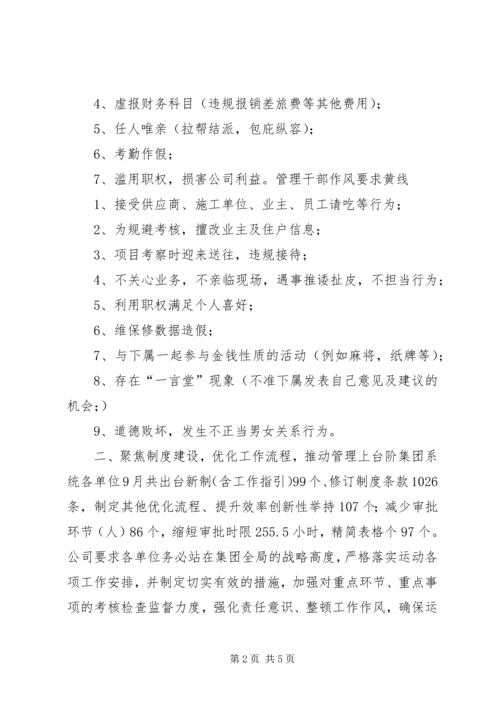 4、虚报财务科目（违规报销差旅费等其他费用）；

5、任人唯亲（拉帮结派，包庇纵容）；

6、考勤作假；

7、滥用职权，损害公司利益。管理干部作风要求黄线

1、接受供应商、施工单位、业主、员工请吃等行为；

2、为规避考核，擅改业主及住户信息；

3、项目考察时迎来送往，违规接待；

4、不关心业务，不亲临现场，遇事推诿扯皮，不担当行为；

5、利用职权满足个人喜好；

6、维保修数据造假；

7、与下属一起参与金钱性质的活动（例如麻将，纸牌等）；

8、存在“一言堂”现象（不准下属发表自己意见及建议的机会；）

9、道德败坏，发生不正当男女关系行为。

二、聚焦制度建设，优化工作流程，推动管理上台阶集团系统各单位9月共出台新制(含工作指引)99个、修订制度条款1026条，制定其他优化流程、提升效率创新性举持107个；减少审批环节（人）86个，缩短审批时限255.5小时，精简表格个97个。公司要求各单位务必站在集团全局的战略高度，严格落实运动各项工作安排，并制定切实有效的措施，加强对重点环节、重点事项的考核检查监督力度，强化责任意识、整顿工作作风，确保运

第2页 共5页